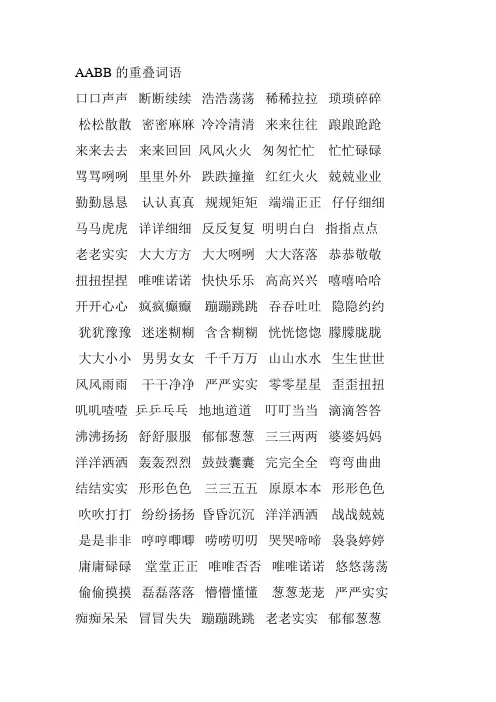 AABB 的重叠词语

口口声声 断断续续 浩浩荡荡 稀稀拉拉 琐琐碎碎

松松散散 密密麻麻 冷冷清清 来来往往 踉踉跄跄

来来去去 来来回回 风风火火 匆匆忙忙 忙忙碌碌

骂骂咧咧 里里外外 跌跌撞撞 红红火火 兢兢业业

勤勤恳恳 认认真真 规规矩矩 端端正正 仔仔细细

马马虎虎 详详细细 反反复复 明明白白 指指点点

老老实实 大大方方 大大咧咧 大大落落 恭恭敬敬

扭扭捏捏 唯唯诺诺 快快乐乐 高高兴兴 嘻嘻哈哈

开开心心 疯疯癫癫 蹦蹦跳跳 吞吞吐吐 隐隐约约

犹犹豫豫 迷迷糊糊 含含糊糊 恍恍惚惚 朦朦胧胧

大大小小 男男女女 千千万万 山山水水 生生世世

风风雨雨 干干净净 严严实实 零零星星 歪歪扭扭

叽叽喳喳 乒乒乓乓 地地道道 叮叮当当 滴滴答答

沸沸扬扬 舒舒服服 郁郁葱葱 三三两两 婆婆妈妈

洋洋洒洒 轰轰烈烈 鼓鼓囊囊 完完全全 弯弯曲曲

结结实实 形形色色 三三五五 原原本本 形形色色

吹吹打打 纷纷扬扬 昏昏沉沉 洋洋洒洒 战战兢兢

是是非非 哼哼唧唧 唠唠叨叨 哭哭啼啼 袅袅婷婷

庸庸碌碌 堂堂正正 唯唯否否 唯唯诺诺 悠悠荡荡

偷偷摸摸 磊磊落落 懵懵懂懂 葱葱茏茏 严严实实

痴痴呆呆 冒冒失失 蹦蹦跳跳 老老实实 郁郁葱葱